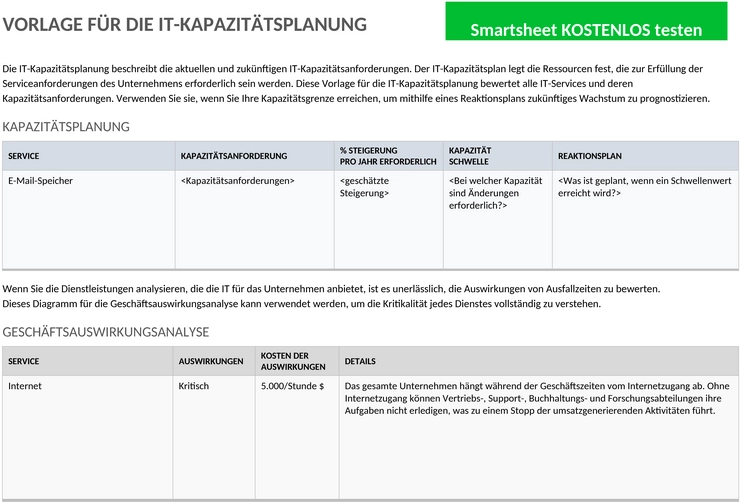 VORLAGE FÜR DIE IT-KAPAZITÄTSPLANUNG

Smartsheet KOSTENLOS testen

Die IT-Kapazitätsplanung beschreibt die aktuellen und zukünftigen IT-Kapazitätsanforderungen. Der IT-Kapazitätsplan legt die Ressourcen fest, die zur Erfüllung der Serviceanforderungen des Unternehmens erforderlich sein werden. Diese Vorlage für die IT-Kapazitätsplanung bewertet alle IT-Services und deren Kapazitätsanforderungen. Verwenden Sie sie, wenn Sie Ihre Kapazitätsgrenze erreichen, um mithilfe eines Reaktionsplans zukünftiges Wachstum zu prognostizieren.

KAPAZITÄTSPLANUNG

| SERVICE | KAPAZITÄTSANFORDERUNG | % STEIGERUNG PRO JAHR ERFORDERLICH | KAPAZITÄT SCHWELLE | REAKTIONSPLAN |
|---|---|---|---|---|
| E-Mail-Speicher | <Kapazitätsanforderungen> | <geschätzte Steigerung> | <Bei welcher Kapazität sind Änderungen erforderlich?> | <Was ist geplant, wenn ein Schwellenwert erreicht wird?> |

Wenn Sie die Dienstleistungen analysieren, die die IT für das Unternehmen anbietet, ist es unerlässlich, die Auswirkungen von Ausfallzeiten zu bewerten.
Dieses Diagramm für die Geschäftsauswirkungsanalyse kann verwendet werden, um die Kritikalität jedes Dienstes vollständig zu verstehen.

GESCHÄFTSAUSWIRKUNGSANALYSE

| SERVICE | AUSWIRKUNGEN | KOSTEN DER AUSWIRKUNGEN | DETAILS |
|---|---|---|---|
| Internet | Kritisch | 5.000/Stunde $ | Das gesamte Unternehmen hängt während der Geschäftszeiten vom Internetzugang ab. Ohne Internetzugang können Vertriebs-, Support-, Buchhaltungs- und Forschungsabteilungen ihre Aufgaben nicht erledigen, was zu einem Stopp der umsatzgenerierenden Aktivitäten führt. |